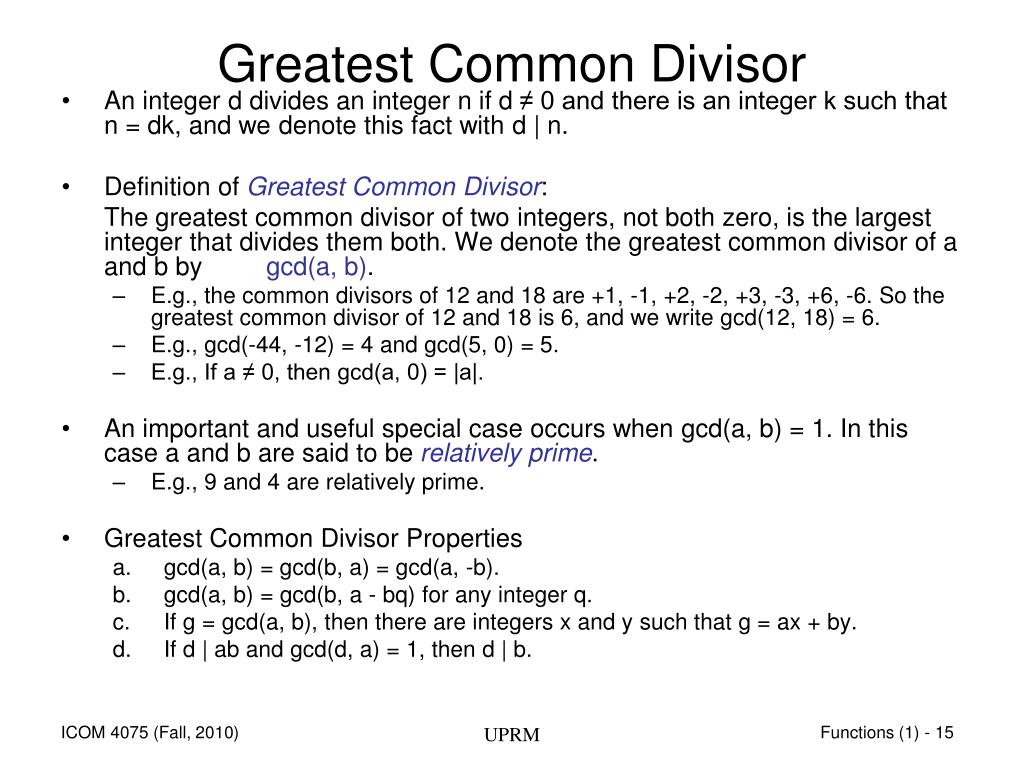 Greatest Common Divisor

• An integer d divides an integer n if d ≠ 0 and there is an integer k such that n = dk, and we denote this fact with d | n.

• Definition of Greatest Common Divisor:

The greatest common divisor of two integers, not both zero, is the largest integer that divides them both. We denote the greatest common divisor of a and b by gcd(a, b).

– E.g., the common divisors of 12 and 18 are +1, -1, +2, -2, +3, -3, +6, -6. So the greatest common divisor of 12 and 18 is 6, and we write gcd(12, 18) = 6.
– E.g., gcd(-44, -12) = 4 and gcd(5, 0) = 5.
– E.g., If a ≠ 0, then gcd(a, 0) = |a|.

• An important and useful special case occurs when gcd(a, b) = 1. In this case a and b are said to be relatively prime.
– E.g., 9 and 4 are relatively prime.

• Greatest Common Divisor Properties
a. gcd(a, b) = gcd(b, a) = gcd(a, -b).
b. gcd(a, b) = gcd(b, a - bq) for any integer q.
c. If g = gcd(a, b), then there are integers x and y such that g = ax + by.
d. If d | ab and gcd(d, a) = 1, then d | b.

ICOM 4075 (Fall, 2010)

UPRM

Functions (1) - 15